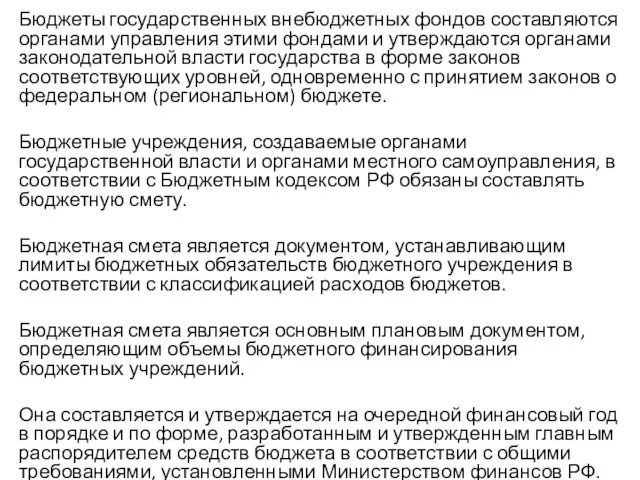 Бюджеты государственных внебюджетных фондов составляются органами управления этими фондами и утверждаются органами законодательной власти государства в форме законов соответствующих уровней, одновременно с принятием законов о федеральном (региональном) бюджете.

Бюджетные учреждения, создаваемые органами государственной власти и органами местного самоуправления, в соответствии с Бюджетным кодексом РФ обязаны составлять бюджетную смету.

Бюджетная смета является документом, устанавливающим лимиты бюджетных обязательств бюджетного учреждения в соответствии с классификацией расходов бюджетов.

Бюджетная смета является основным плановым документом, определяющим объемы бюджетного финансирования бюджетных учреждений.

Она составляется и утверждается на очередной финансовый год в порядке и по форме, разработанным и утвержденным главным распорядителем средств бюджета в соответствии с общими требованиями, установленными Министерством финансов РФ.